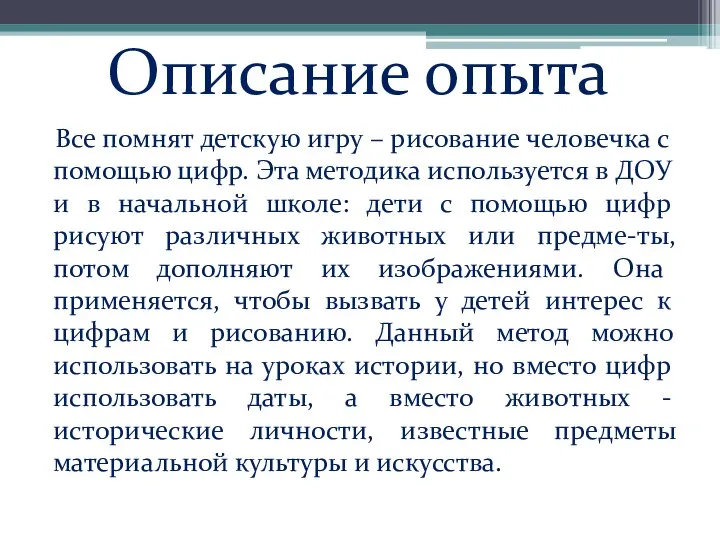 Описание опыта

Все помнят детскую игру – рисование человечка с помощью цифр. Эта методика используется в ДОУ и в начальной школе: дети с помощью цифр рисуют различных животных или предме-ты, потом дополняют их изображениями. Она применяется, чтобы вызвать у детей интерес к цифрам и рисованию. Данный метод можно использовать на уроках истории, но вместо цифр использовать даты, а вместо животных - исторические личности, известные предметы материальной культуры и искусства.